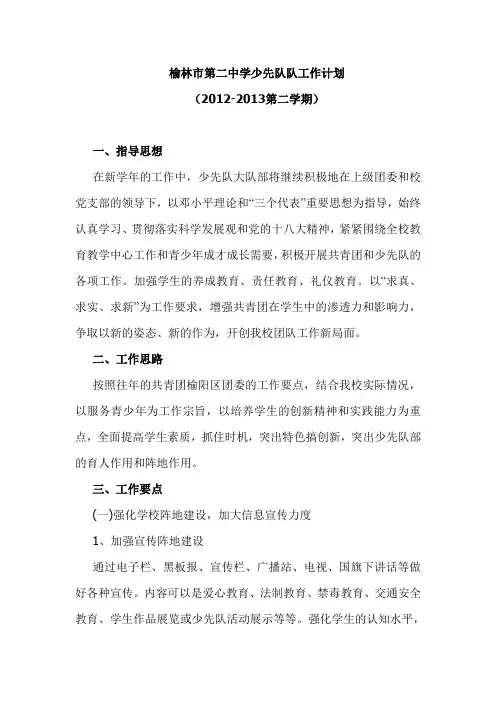 榆林市第二中学少先队队工作计划

（2012-2013第二学期）

一、指导思想

在新学年的工作中，少先队大队部将继续积极地在上级团委和校党支部的领导下，以邓小平理论和“三个代表”重要思想为指导，始终认真学习、贯彻落实科学发展观和党的十八大精神，紧紧围绕全校教育教学中心工作和青少年成才成长需要，积极开展共青团和少先队的各项工作。加强学生的养成教育、责任教育、礼仪教育。以“求真、求实、求新”为工作要求，增强共青团在学生中的渗透力和影响力，争取以新的姿态、新的作为，开创我校团队工作新局面。

二、工作思路

按照往年的共青团榆阳区团委的工作要点，结合我校实际情况，以服务青少年为工作宗旨，以培养学生的创新精神和实践能力为重点，全面提高学生素质，抓住时机，突出特色搞创新，突出少先队部的育人作用和阵地作用。

三、工作要点

(一)强化学校阵地建设，加大信息宣传力度

1、加强宣传阵地建设

通过电子栏、黑板报、宣传栏、广播站、电视、国旗下讲话等做好各种宣传。内容可以是爱心教育、法制教育、禁毒教育、交通安全教育、学生作品展览或少先队活动展示等等。强化学生的认知水平，